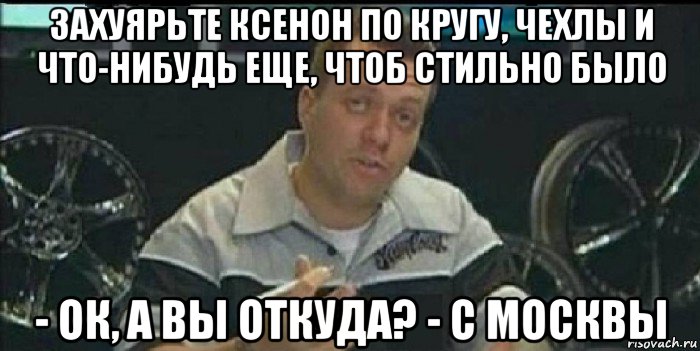 ЗАХУЯРЬТЕ КСЕНОН ПО КРУГУ, ЧЕХЛЫ И ЧТО-НИБУДЬ ЕЩЕ, ЧТОБ СТИЛЬНО БЫЛО

- ОК, А ВЫ ОТКУДА? - С МОСКВЫ

risovach.ru